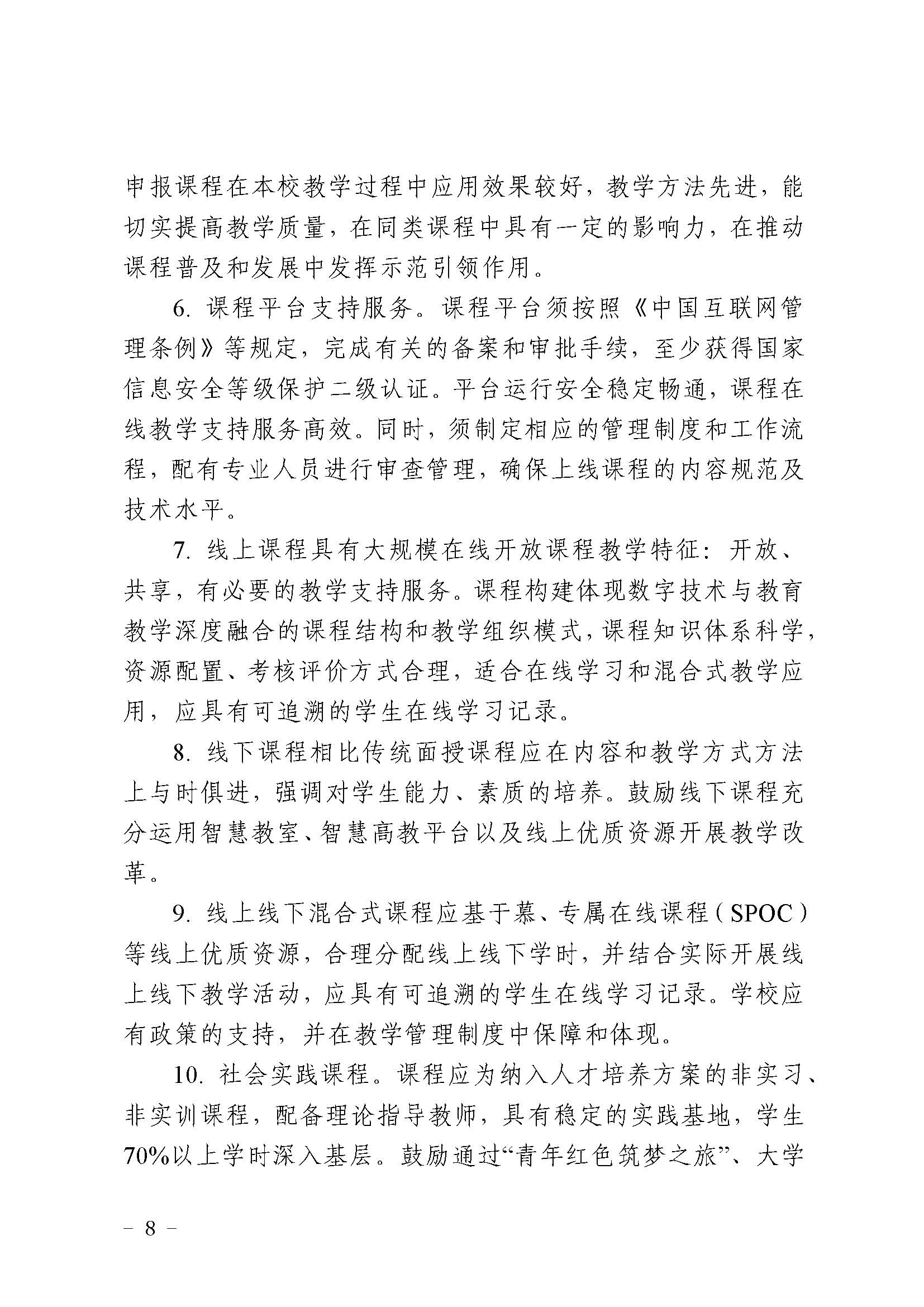 申报课程在本校教学过程中应用效果较好，教学方法先进，能切实提高教学质量，在同类课程中具有一定的影响力，在推动课程普及和发展中发挥示范引领作用。

6. 课程平台支持服务。课程平台须按照《中国互联网管理条例》等规定，完成有关的备案和审批手续，至少获得国家信息安全等级保护二级认证。平台运行安全稳定畅通，课程在线教学支持服务高效。同时，须制定相应的管理制度和工作流程，配有专业人员进行审查管理，确保上线课程的内容规范及技术水平。

7. 线上课程具有大规模在线开放课程教学特征：开放、共享，有必要的教学支持服务。课程构建体现数字技术与教育教学深度融合的课程结构和教学组织模式，课程知识体系科学，资源配置、考核评价方式合理，适合在线学习和混合式教学应用，应具有可追溯的学生在线学习记录。

8. 线下课程相比传统面授课程应在内容和教学方式方法上与时俱进，强调对学生能力、素质的培养。鼓励线下课程充分运用智慧教室、智慧高教平台以及线上优质资源开展教学改革。

9. 线上线下混合式课程应基于慕、专属在线课程（SPOC）等线上优质资源，合理分配线上线下学时，并结合实际开展线上线下教学活动，应具有可追溯的学生在线学习记录。学校应有政策的支持，并在教学管理制度中保障和体现。

10. 社会实践课程。课程应为纳入人才培养方案的非实习、非实训课程，配备理论指导教师，具有稳定的实践基地，学生70%以上学时深入基层。鼓励通过“青年红色筑梦之旅”、大学

– 8 –